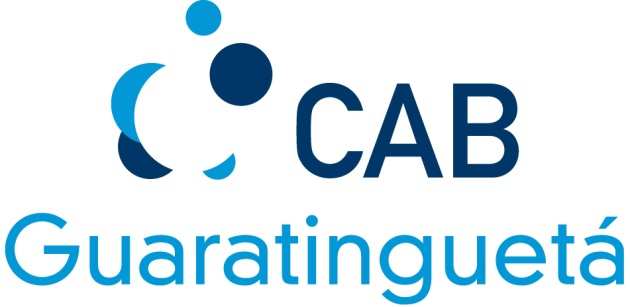 CAB
Guaratinguetá